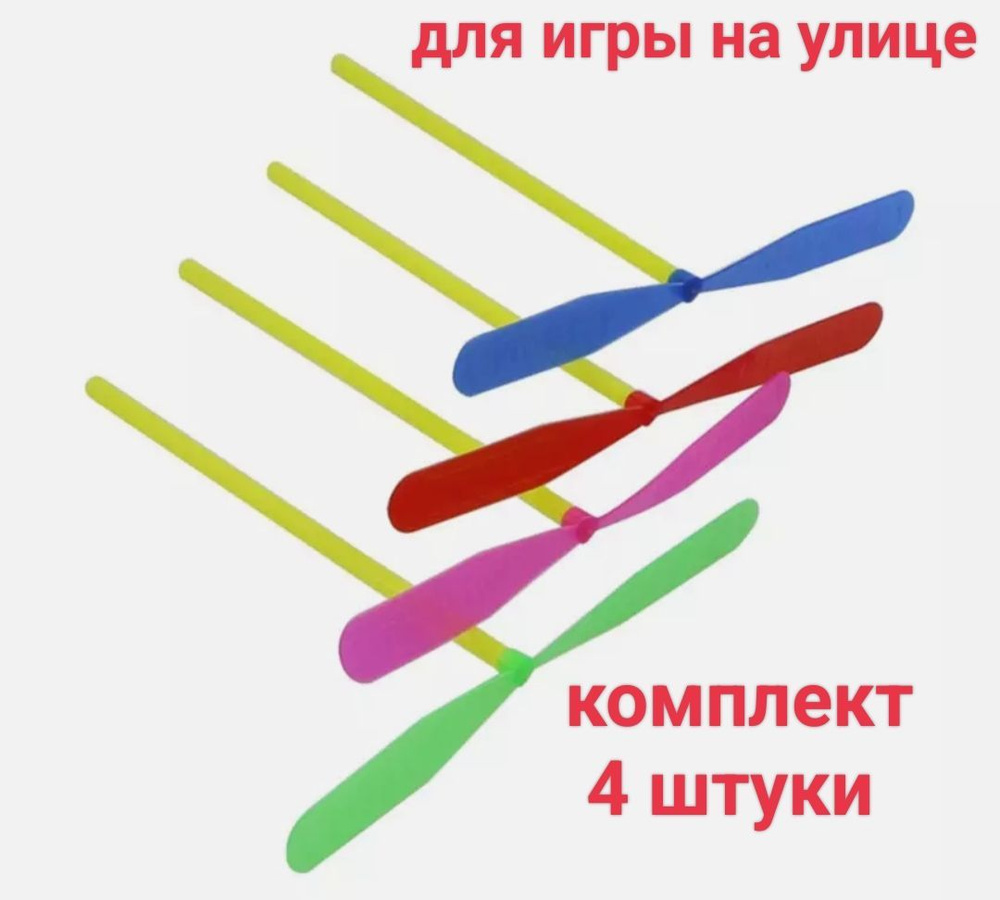 для игры на улице

комплект
4 штуки